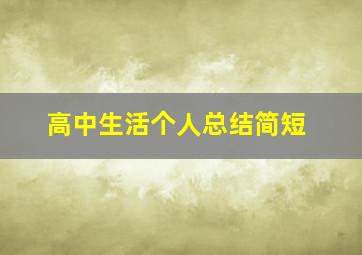 高中生活个人总结简短